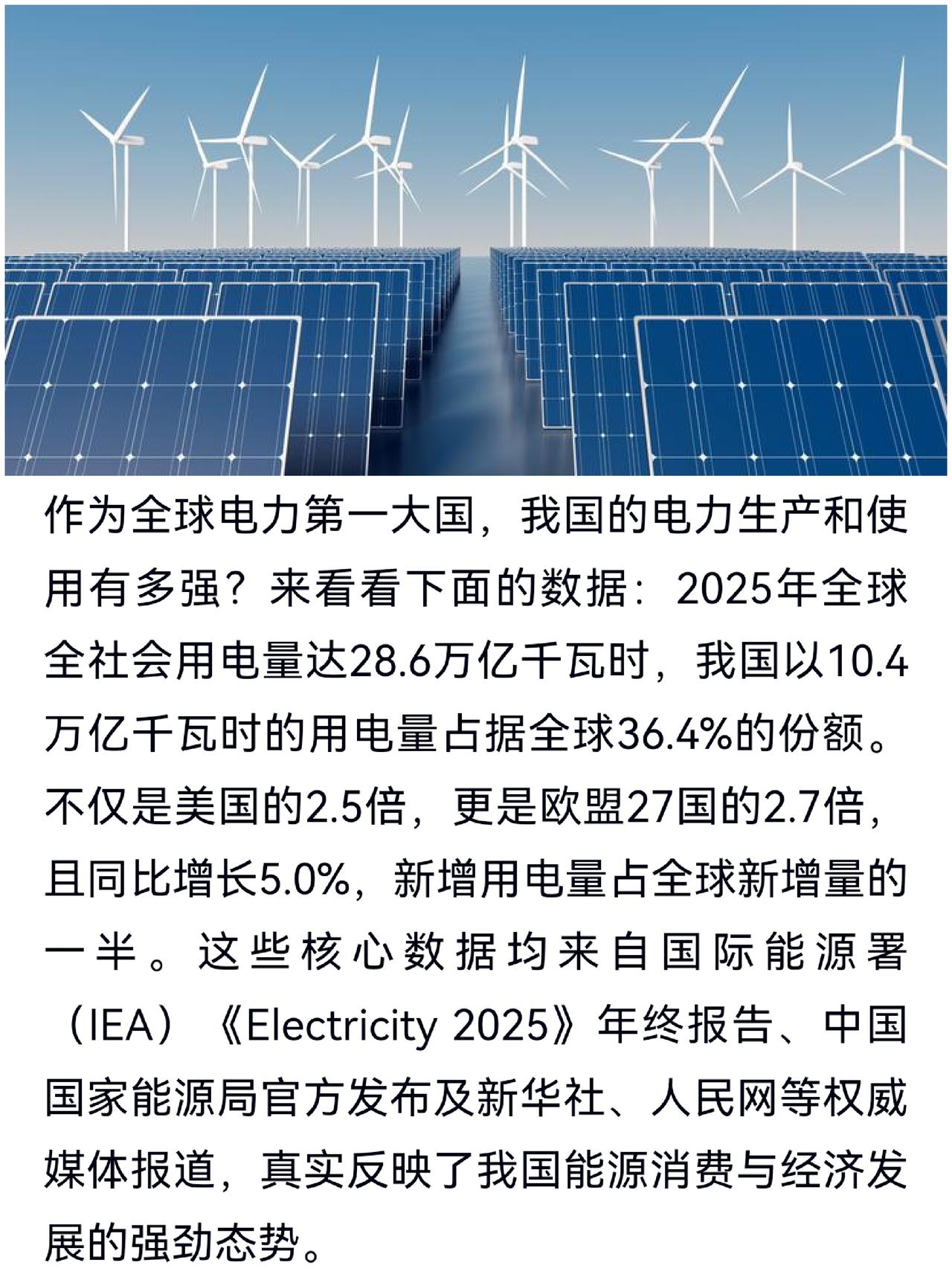 作为全球电力第一大国，我国的电力生产和使用有多强？来看看下面的数据：2025年全球全社会用电量达28.6万亿千瓦时，我国以10.4万亿千瓦时的用电量占据全球36.4%的份额。不仅是美国的2.5倍，更是欧盟27国的2.7倍，且同比增长5.0%，新增用电量占全球新增量的一半。这些核心数据均来自国际能源署（IEA）《Electricity 2025》年终报告、中国国家能源局官方发布及新华社、人民网等权威媒体报道，真实反映了我国能源消费与经济发展的强劲态势。